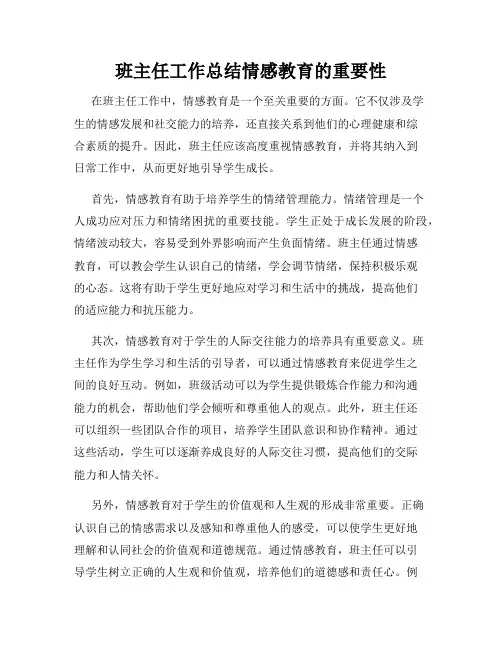 班主任工作总结情感教育的重要性

在班主任工作中，情感教育是一个至关重要的方面。它不仅涉及学生的情感发展和社交能力的培养，还直接关系到他们的心理健康和综合素质的提升。因此，班主任应该高度重视情感教育，并将其纳入到日常工作中，从而更好地引导学生成长。

首先，情感教育有助于培养学生的情绪管理能力。情绪管理是一个人成功应对压力和情绪困扰的重要技能。学生正处于成长发展的阶段，情绪波动较大，容易受到外界影响而产生负面情绪。班主任通过情感教育，可以教会学生认识自己的情绪，学会调节情绪，保持积极乐观的心态。这将有助于学生更好地应对学习和生活中的挑战，提高他们的适应能力和抗压能力。

其次，情感教育对于学生的人际交往能力的培养具有重要意义。班主任作为学生学习和生活的引导者，可以通过情感教育来促进学生之间的良好互动。例如，班级活动可以为学生提供锻炼合作能力和沟通能力的机会，帮助他们学会倾听和尊重他人的观点。此外，班主任还可以组织一些团队合作的项目，培养学生团队意识和协作精神。通过这些活动，学生可以逐渐养成良好的人际交往习惯，提高他们的交际能力和人情关怀。

另外，情感教育对于学生的价值观和人生观的形成非常重要。正确认识自己的情感需求以及感知和尊重他人的感受，可以使学生更好地理解和认同社会的价值观和道德规范。通过情感教育，班主任可以引导学生树立正确的人生观和价值观，培养他们的道德感和责任心。例